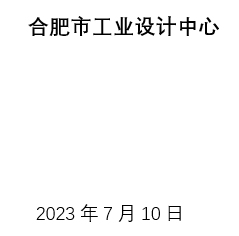 合肥市工业设计中心

2023 年 7 月 10 日